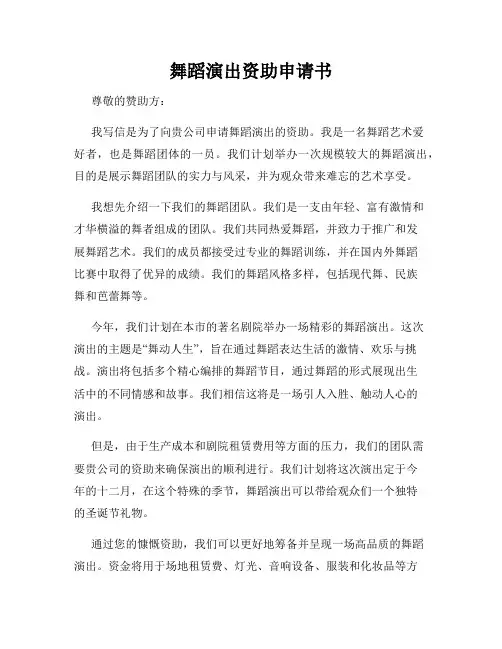 舞蹈演出资助申请书

尊敬的赞助方：

我写信是为了向贵公司申请舞蹈演出的资助。我是一名舞蹈艺术爱好者，也是舞蹈团体的一员。我们计划举办一次规模较大的舞蹈演出，目的是展示舞蹈团队的实力与风采，并为观众带来难忘的艺术享受。

我想先介绍一下我们的舞蹈团队。我们是一支由年轻、富有激情和才华横溢的舞者组成的团队。我们共同热爱舞蹈，并致力于推广和发展舞蹈艺术。我们的成员都接受过专业的舞蹈训练，并在国内外舞蹈比赛中取得了优异的成绩。我们的舞蹈风格多样，包括现代舞、民族舞和芭蕾舞等。

今年，我们计划在本市的著名剧院举办一场精彩的舞蹈演出。这次演出的主题是“舞动人生”，旨在通过舞蹈表达生活的激情、欢乐与挑战。演出将包括多个精心编排的舞蹈节目，通过舞蹈的形式展现出生活中的不同情感和故事。我们相信这将是一场引人入胜、触动人心的演出。

但是，由于生产成本和剧院租赁费用等方面的压力，我们的团队需要贵公司的资助来确保演出的顺利进行。我们计划将这次演出定于今年的十二月，在这个特殊的季节，舞蹈演出可以带给观众们一个独特的圣诞节礼物。

通过您的慷慨资助，我们可以更好地筹备并呈现一场高品质的舞蹈演出。资金将用于场地租赁费、灯光、音响设备、服装和化妆品等方